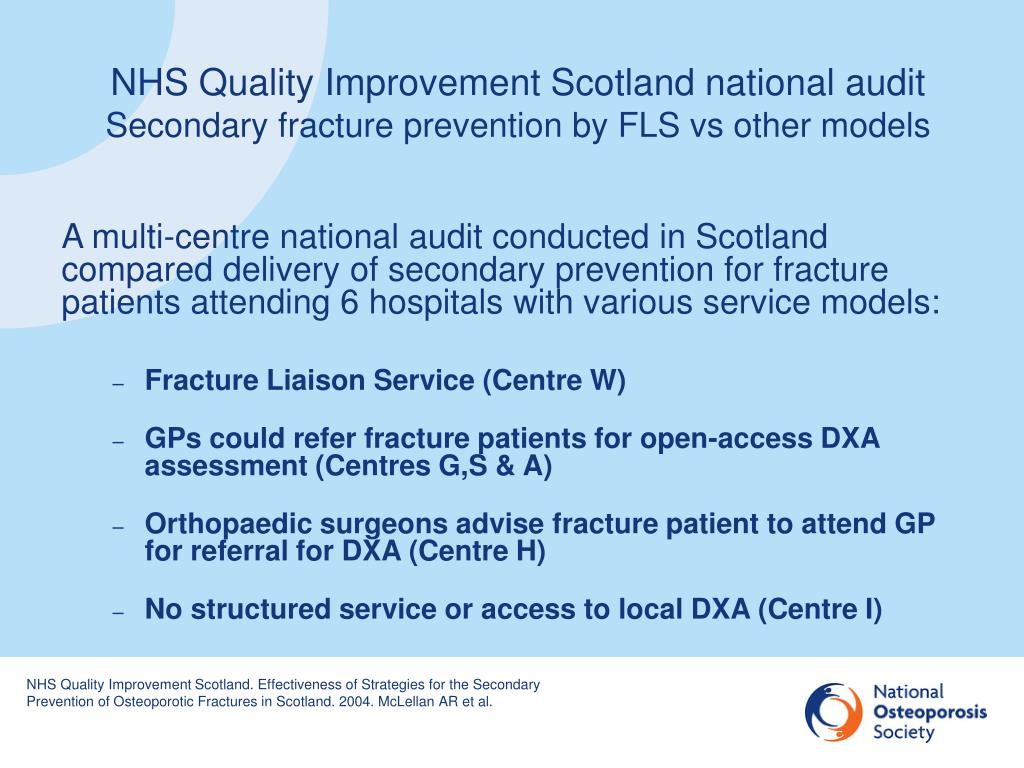 NHS Quality Improvement Scotland national audit
Secondary fracture prevention by FLS vs other models

A multi-centre national audit conducted in Scotland compared delivery of secondary prevention for fracture patients attending 6 hospitals with various service models:

– Fracture Liaison Service (Centre W)

– GPs could refer fracture patients for open-access DXA assessment (Centres G,S & A)

– Orthopaedic surgeons advise fracture patient to attend GP for referral for DXA (Centre H)

– No structured service or access to local DXA (Centre I)

NHS Quality Improvement Scotland. Effectiveness of Strategies for the Secondary Prevention of Osteoporotic Fractures in Scotland. 2004. McLellan AR et al.

National Osteoporosis Society